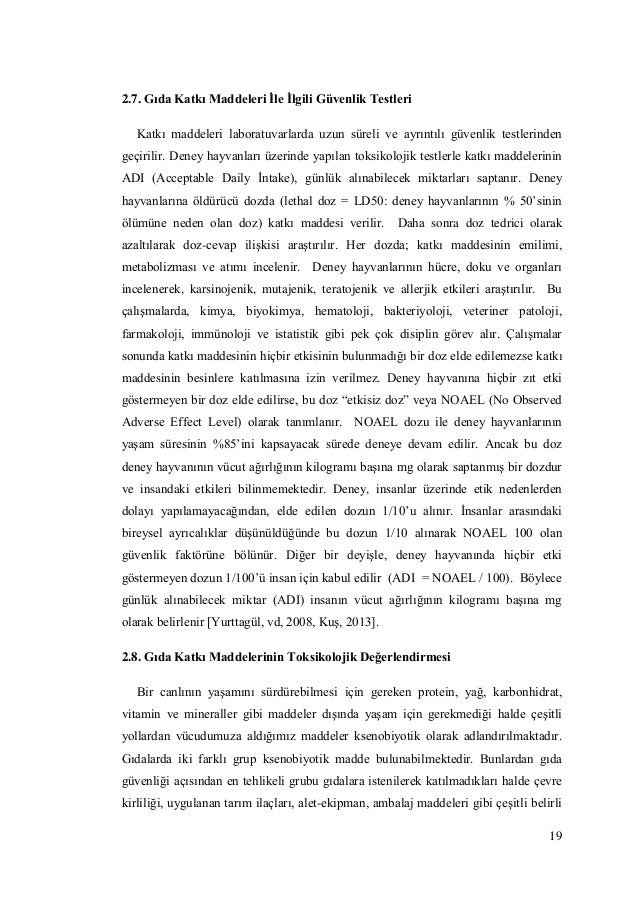 2.7. Gıda Katkı Maddeleri İle İlgili Güvenlik Testleri

Katkı maddeleri laboratuvarlarda uzun süreli ve ayrıntılı güvenlik testlerinden geçirilir. Deney hayvanları üzerinde yapılan toksikolojik testlerle katkı maddelerinin ADI (Acceptable Daily İntake), günlük alınabilecek miktarları saptanır. Deney hayvanlarına öldürücü dozda (lethal doz = LD50: deney hayvanlarının % 50'sinin ölümüne neden olan doz) katkı maddesi verilir. Daha sonra doz tedrici olarak azaltılarak doz-cevap ilişkisi araştırılır. Her dozda; katkı maddesinin emilimi, metabolizması ve atımı incelenir. Deney hayvanlarının hücre, doku ve organları incelenerek, karsinojenik, mutajenik, teratojenik ve allerjik etkileri araştırılır. Bu çalışmalarda, kimya, biyokimya, hematoloji, bakteriyoloji, veteriner patoloji, farmakoloji, immünoloji ve istatistik gibi pek çok disiplin görev alır. Çalışmalar sonunda katkı maddesinin hiçbir etkisinin bulunmadığı bir doz elde edilemezse katkı maddesinin besinlere katılmasına izin verilmez. Deney hayvanına hiçbir zıt etki göstermeyen bir doz elde edilirse, bu doz "etkisiz doz" veya NOAEL (No Observed Adverse Effect Level) olarak tanımlanır. NOAEL dozu ile deney hayvanlarının yaşam süresinin %85'ini kapsayacak sürede deneye devam edilir. Ancak bu doz deney hayvanının vücut ağırlığının kilogramı başına mg olarak saptanmış bir dozdur ve insandaki etkileri bilinmemektedir. Deney, insanlar üzerinde etik nedenlerden dolayı yapılamayacağından, elde edilen dozun 1/10'u alınır. İnsanlar arasındaki bireysel ayrıcalıklar düşünüldüğünde bu dozun 1/10 alınarak NOAEL 100 olan güvenlik faktörüne bölünür. Diğer bir deyişle, deney hayvanında hiçbir etki göstermeyen dozun 1/100'ü insan için kabul edilir (ADI = NOAEL / 100). Böylece günlük alınabilecek miktar (ADI) insanın vücut ağırlığının kilogramı başına mg olarak belirlenir [Yurttagül, vd, 2008, Kuş, 2013].

2.8. Gıda Katkı Maddelerinin Toksikolojik Değerlendirmesi

Bir canlının yaşamını sürdürebilmesi için gereken protein, yağ, karbonhidrat, vitamin ve mineraller gibi maddeler dışında yaşam için gerekmediği halde çeşitli yollardan vücudumuza aldığımız maddeler ksenobiyotik olarak adlandırılmaktadır. Gıdalarda iki farklı grup ksenobiyotik madde bulunabilmektedir. Bunlardan gıda güvenliği açısından en tehlikeli grubu gıdalara istenilerek katılmadıkları halde çevre kirliliği, uygulanan tarım ilaçları, alet-ekipman, ambalaj maddeleri gibi çeşitli belirli

19